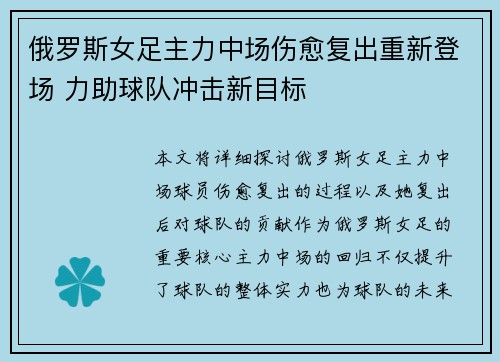 俄罗斯女足主力中场伤愈复出重新登场 力助球队冲击新目标

本文将详细探讨俄罗斯女足主力中场球员伤愈复出的过程以及她复出后对球队的贡献作为俄罗斯女足的重要核心主力中场的回归不仅提升了球队的整体实力也为球队的未来